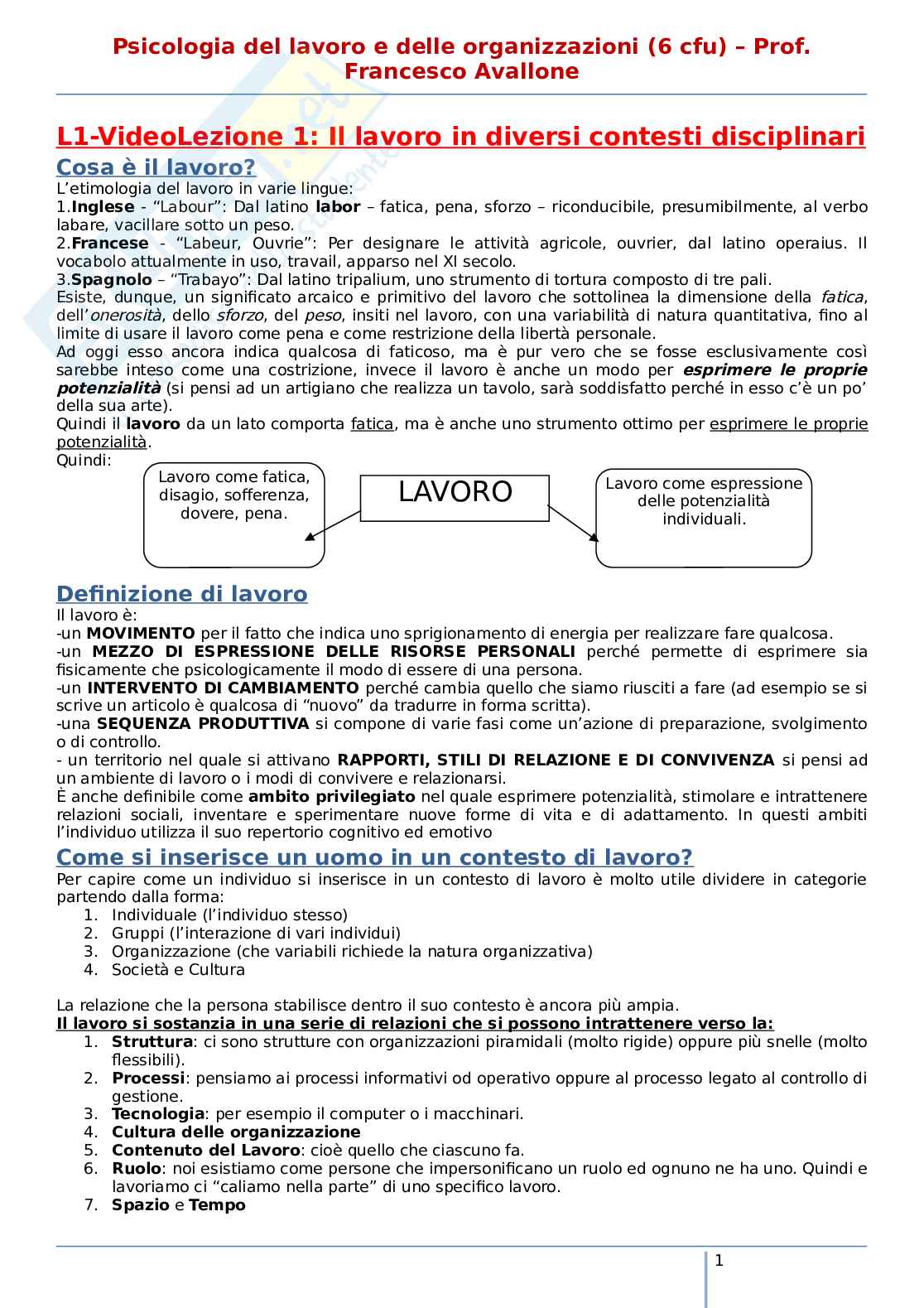 Psicologia del lavoro e delle organizzazioni (6 cfu) – Prof. Francesco Avallone

L1-VideoLezione 1: Il lavoro in diversi contesti disciplinari

Cosa è il lavoro?
L'etimologia del lavoro in varie lingue:
1.Inglese - "Labour": Dal latino labor – fatica, pena, sforzo – riconducibile, presumibilmente, al verbo labare, vacillare sotto un peso.
2.Francese - "Labeur, Ouvrie": Per designare le attività agricole, ouvrier, dal latino operaius. Il vocabolo attualmente in uso, travail, apparso nel XI secolo.
3.Spagnolo – "Trabayo": Dal latino tripalium, uno strumento di tortura composto di tre pali.
Esiste, dunque, un significato arcaico e primitivo del lavoro che sottolinea la dimensione della fatica, dell'onerosità, dello sforzo, del peso, insiti nel lavoro, con una variabilità di natura quantitativa, fino al limite di usare il lavoro come pena e come restrizione della libertà personale.
Ad oggi esso ancora indica qualcosa di faticoso, ma è pur vero che se fosse esclusivamente così sarebbe inteso come una costrizione, invece il lavoro è anche un modo per esprimere le proprie potenzialità (si pensi ad un artigiano che realizza un tavolo, sarà soddisfatto perché in esso c'è un po' della sua arte).
Quindi il lavoro da un lato comporta fatica, ma è anche uno strumento ottimo per esprimere le proprie potenzialità.
Quindi:

Lavoro come fatica, disagio, sofferenza, dovere, pena.

LAVORO

Lavoro come espressione delle potenzialità individuali.

Definizione di lavoro
Il lavoro è:
-un MOVIMENTO per il fatto che indica uno sprigionamento di energia per realizzare fare qualcosa.
-un MEZZO DI ESPRESSIONE DELLE RISORSE PERSONALI perché permette di esprimere sia fisicamente che psicologicamente il modo di essere di una persona.
-un INTERVENTO DI CAMBIAMENTO perché cambia quello che siamo riusciti a fare (ad esempio se si scrive un articolo è qualcosa di "nuovo" da tradurre in forma scritta).
-una SEQUENZA PRODUTTIVA si compone di varie fasi come un'azione di preparazione, svolgimento o di controllo.
- un territorio nel quale si attivano RAPPORTI, STILI DI RELAZIONE E DI CONVIVENZA si pensi ad un ambiente di lavoro o i modi di convivere e relazionarsi.
È anche definibile come ambito privilegiato nel quale esprimere potenzialità, stimolare e intrattenere relazioni sociali, inventare e sperimentare nuove forme di vita e di adattamento. In questi ambiti l'individuo utilizza il suo repertorio cognitivo ed emotivo

Come si inserisce un uomo in un contesto di lavoro?
Per capire come un individuo si inserisce in un contesto di lavoro è molto utile dividere in categorie partendo dalla forma:
1. Individuale (l'individuo stesso)
2. Gruppi (l'interazione di vari individui)
3. Organizzazione (che variabili richiede la natura organizzativa)
4. Società e Cultura

La relazione che la persona stabilisce dentro il suo contesto è ancora più ampia.
Il lavoro si sostanzia in una serie di relazioni che si possono intrattenere verso la:
1. Struttura: ci sono strutture con organizzazioni piramidali (molto rigide) oppure più snelle (molto flessibili).
2. Processi: pensiamo ai processi informativi od operativo oppure al processo legato al controllo di gestione.
3. Tecnologia: per esempio il computer o i macchinari.
4. Cultura delle organizzazione
5. Contenuto del Lavoro: cioè quello che ciascuno fa.
6. Ruolo: noi esistiamo come persone che impersonificano un ruolo ed ognuno ne ha uno. Quindi e lavoriamo ci "caliamo nella parte" di uno specifico lavoro.
7. Spazio e Tempo

1